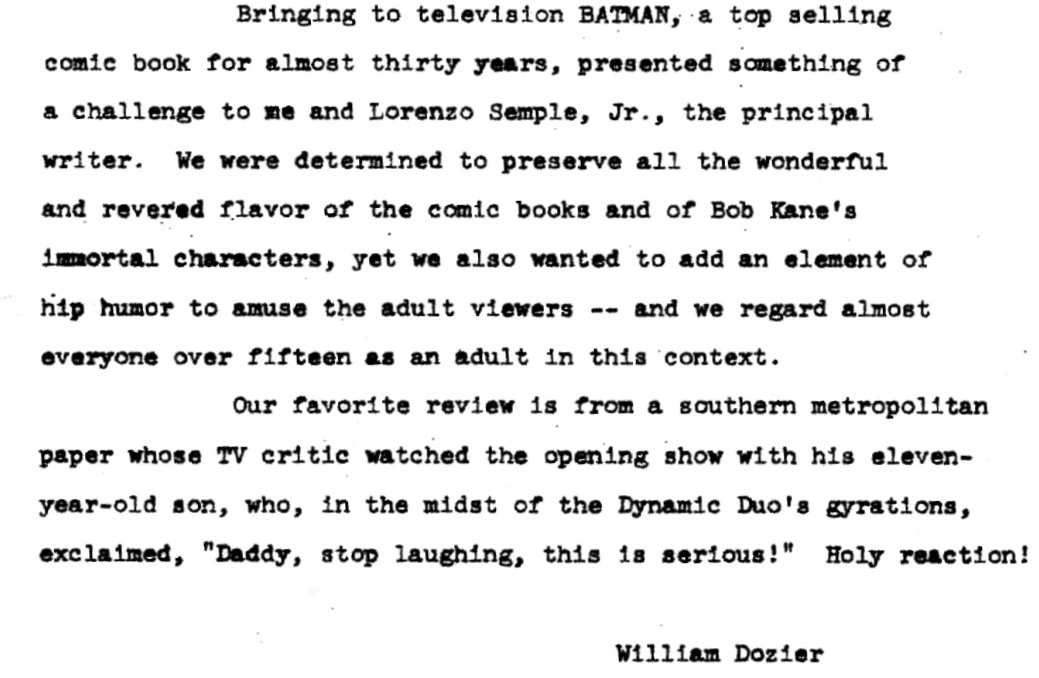 Bringing to television BATMAN, a top selling comic book for almost thirty years, presented something of a challenge to me and Lorenzo Semple, Jr., the principal writer. We were determined to preserve all the wonderful and revered flavor of the comic books and of Bob Kane's immortal characters, yet we also wanted to add an element of hip humor to amuse the adult viewers -- and we regard almost everyone over fifteen as an adult in this context.

Our favorite review is from a southern metropolitan paper whose TV critic watched the opening show with his eleven-year-old son, who, in the midst of the Dynamic Duo's gyrations, exclaimed, "Daddy, stop laughing, this is serious!" Holy reaction!

William Dozier